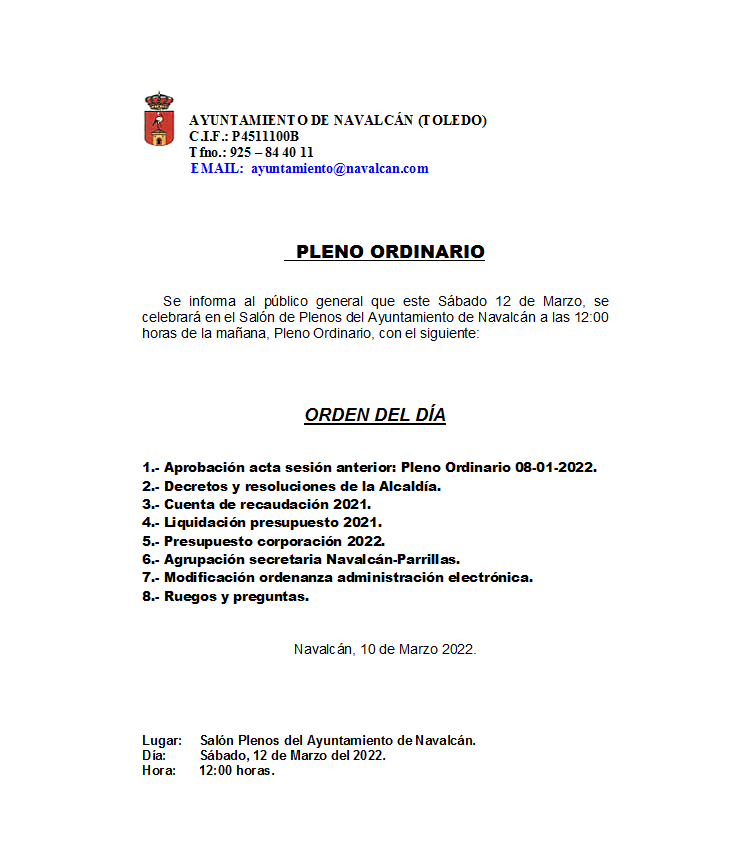 AYUNTAMIENTO DE NAVALCÁN (TOLEDO)
C.I.F.: P4511100B
Tfno.: 925 – 84 40 11
EMAIL: ayuntamiento@navalcan.com

PLENO ORDINARIO

Se informa al público general que este Sábado 12 de Marzo, se celebrará en el Salón de Plenos del Ayuntamiento de Navalcán a las 12:00 horas de la mañana, Pleno Ordinario, con el siguiente:

ORDEN DEL DÍA

1.- Aprobación acta sesión anterior: Pleno Ordinario 08-01-2022.
2.- Decretos y resoluciones de la Alcaldía.
3.- Cuenta de recaudación 2021.
4.- Liquidación presupuesto 2021.
5.- Presupuesto corporación 2022.
6.- Agrupación secretaria Navalcán-Parrillas.
7.- Modificación ordenanza administración electrónica.
8.- Ruegos y preguntas.

Navalcán, 10 de Marzo 2022.

Lugar: Salón Plenos del Ayuntamiento de Navalcán.
Día: Sábado, 12 de Marzo del 2022.
Hora: 12:00 horas.